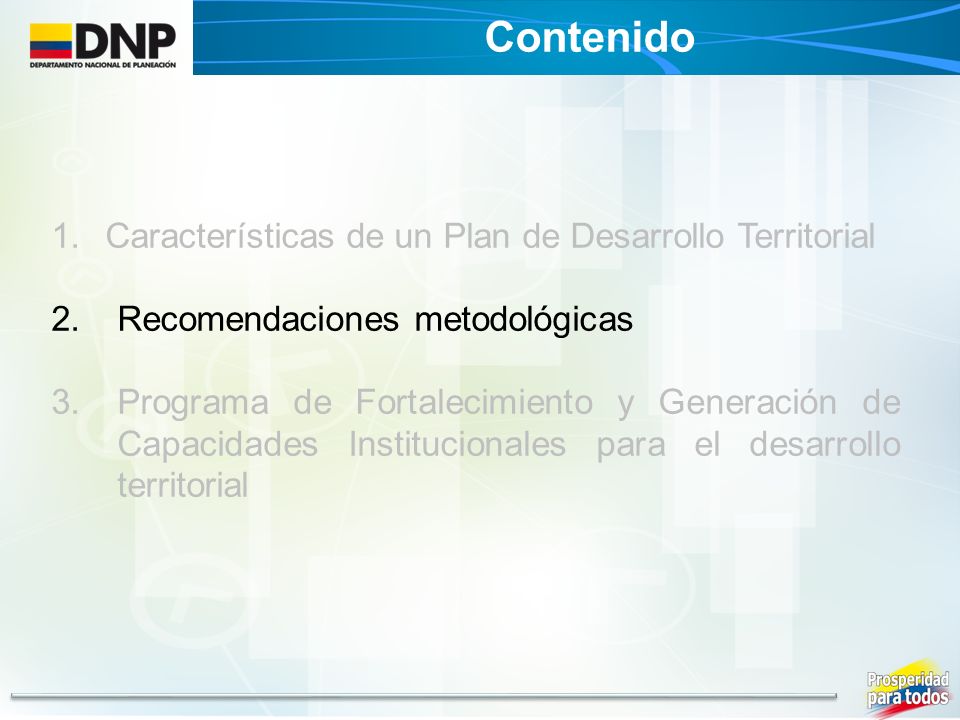 DNP
DEPARTAMENTO NACIONAL DE PLANEACIÓN

Contenido

1. Características de un Plan de Desarrollo Territorial

2. Recomendaciones metodológicas

3. Programa de Fortalecimiento y Generación de Capacidades Institucionales para el desarrollo territorial

Prosperidad para todos